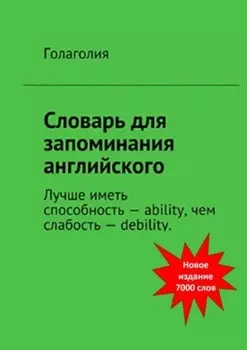 Голаголия

Словарь для запоминания английского

Лучше иметь способность — ability, чем слабость — debility.

Новое издание 7000 слов